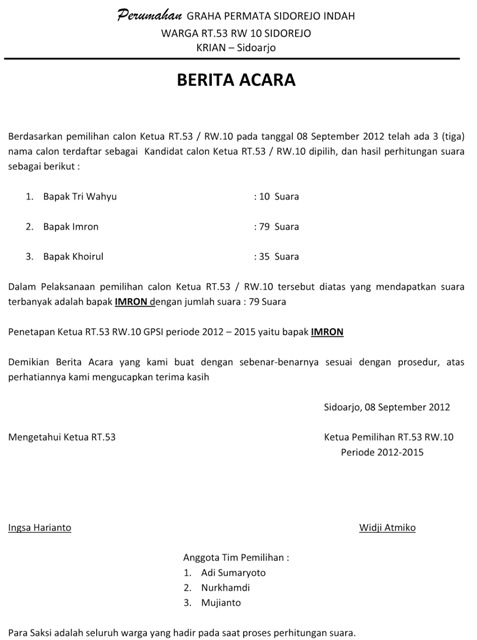 Perumahan GRAHA PERMATA SIDOREJO INDAH
WARGA RT.53 RW 10 SIDOREJO
KRIAN – Sidoarjo

BERITA ACARA

Berdasarkan pemilihan calon Ketua RT.53 / RW.10 pada tanggal 08 September 2012 telah ada 3 (tiga) nama calon terdaftar sebagai Kandidat calon Ketua RT.53 / RW.10 dipilih, dan hasil perhitungan suara sebagai berikut :

1. Bapak Tri Wahyu : 10 Suara

2. Bapak Imron : 79 Suara

3. Bapak Khoirul : 35 Suara

Dalam Pelaksanaan pemilihan calon Ketua RT.53 / RW.10 tersebut diatas yang mendapatkan suara terbanyak adalah bapak IMRON dengan jumlah suara : 79 Suara

Penetapan Ketua RT.53 RW.10 GPSI periode 2012 – 2015 yaitu bapak IMRON

Demikian Berita Acara yang kami buat dengan sebenar-benarnya sesuai dengan prosedur, atas perhatiannya kami mengucapkan terima kasih

Sidoarjo, 08 September 2012

Mengetahui Ketua RT.53

Ketua Pemilihan RT.53 RW.10
Periode 2012-2015

Ingsa Harianto

Widji Atmiko

Anggota Tim Pemilihan :
1. Adi Sumaryoto
2. Nurkhamdi
3. Mujianto

Para Saksi adalah seluruh warga yang hadir pada saat proses perhitungan suara.